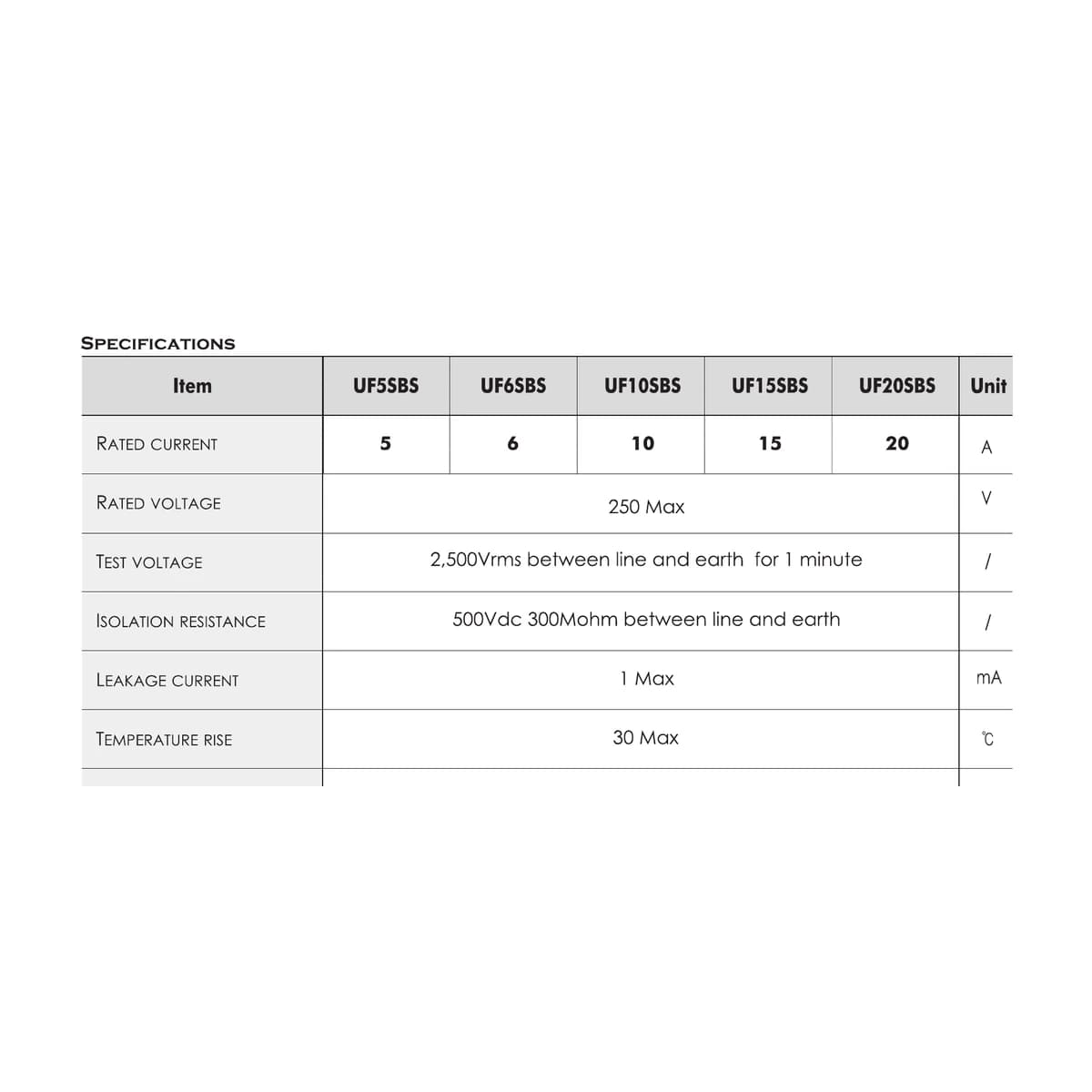 SPECIFICATIONS

| Item | UF5SBS | UF6SBS | UF10SBS | UF15SBS | UF20SBS | Unit |
|---|---|---|---|---|---|---|
| RATED CURRENT | 5 | 6 | 10 | 15 | 20 | A |
| RATED VOLTAGE | 250 Max | | | | | V |
| TEST VOLTAGE | 2,500Vrms between line and earth for 1 minute | | | | | / |
| ISOLATION RESISTANCE | 500Vdc 300Mohm between line and earth | | | | | / |
| LEAKAGE CURRENT | 1 Max | | | | | mA |
| TEMPERATURE RISE | 30 Max | | | | | ℃ |